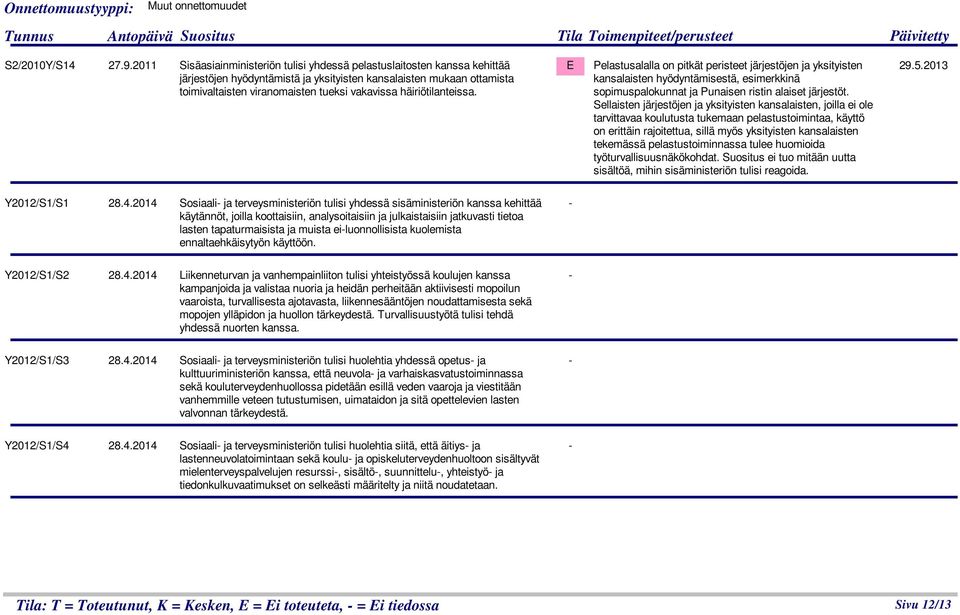 Onnettomuustyyppi: Muut onnettomuudet

| Tunnus | Antopäivä | Suositus | Tila | Toimenpiteet/perusteet | Päivitetty |
|---|---|---|---|---|---|
| S2/2010Y/S14 | 27.9.2011 | Sisäasiainministeriön tulisi yhdessä pelastuslaitosten kanssa kehittää järjestöjen hyödyntämistä ja yksityisten kansalaisten mukaan ottamista toimivaltaisten viranomaisten tueksi vakavissa häiriötilanteissa. | E | Pelastusalalla on pitkät peristeet järjestöjen ja yksityisten kansalaisten hyödyntämisestä, esimerkkinä sopimuspalokunnat ja Punaisen ristin alaiset järjestöt. Sellaisten järjestöjen ja yksityisten kansalaisten, joilla ei ole tarvittavaa koulutusta tukemaan pelastustoimintaa, käyttö on erittäin rajoitettua, sillä myös yksityisten kansalaisten tekemässä pelastustoiminnassa tulee huomioida työturvallisuusnäkökohdat. Suositus ei tuo mitään uutta sisältöä, mihin sisäministeriön tulisi reagoida. | 29.5.2013 |
| Y2012/S1/S1 | 28.4.2014 | Sosiaali- ja terveysministeriön tulisi yhdessä sisäministeriön kanssa kehittää käytännöt, joilla koottaisiin, analysoitaisiin ja julkaistaisiin jatkuvasti tietoa lasten tapaturmaisista ja muista ei-luonnollisista kuolemista ennaltaehkäisytyön käyttöön. | - | | |
| Y2012/S1/S2 | 28.4.2014 | Liikenneturvan ja vanhempainliiton tulisi yhteistyössä koulujen kanssa kampanjoida ja valistaa nuoria ja heidän perheitään aktiivisesti mopoilun vaaroista, turvallisesta ajotavasta, liikennesääntöjen noudattamisesta sekä mopojen ylläpidon ja huollon tärkeydestä. Turvallisuustyötä tulisi tehdä yhdessä nuorten kanssa. | - | | |
| Y2012/S1/S3 | 28.4.2014 | Sosiaali- ja terveysministeriön tulisi huolehtia yhdessä opetus- ja kulttuuriministeriön kanssa, että neuvola- ja varhaiskasvatustoiminnassa sekä kouluterveydenhuollossa pidetään esillä veden vaaroja ja viestitään vanhemmille veteen tutustumisen, uimataidon ja sitä opettelevien lasten valvonnan tärkeydestä. | - | | |
| Y2012/S1/S4 | 28.4.2014 | Sosiaali- ja terveysministeriön tulisi huolehtia siitä, että äitiys- ja lastenneuvolatoimintaan sekä koulu- ja opiskeluterveydenhuoltoon sisältyvät mielenterveyspalvelujen resurssi-, sisältö-, suunnittelu-, yhteistyö- ja tiedonkulkuvaatimukset on selkeästi määritelty ja niitä noudatetaan. | - | | |

Tila: T = Toteutunut, K = Kesken, E = Ei toteuteta, - = Ei tiedossa

Sivu 12/13